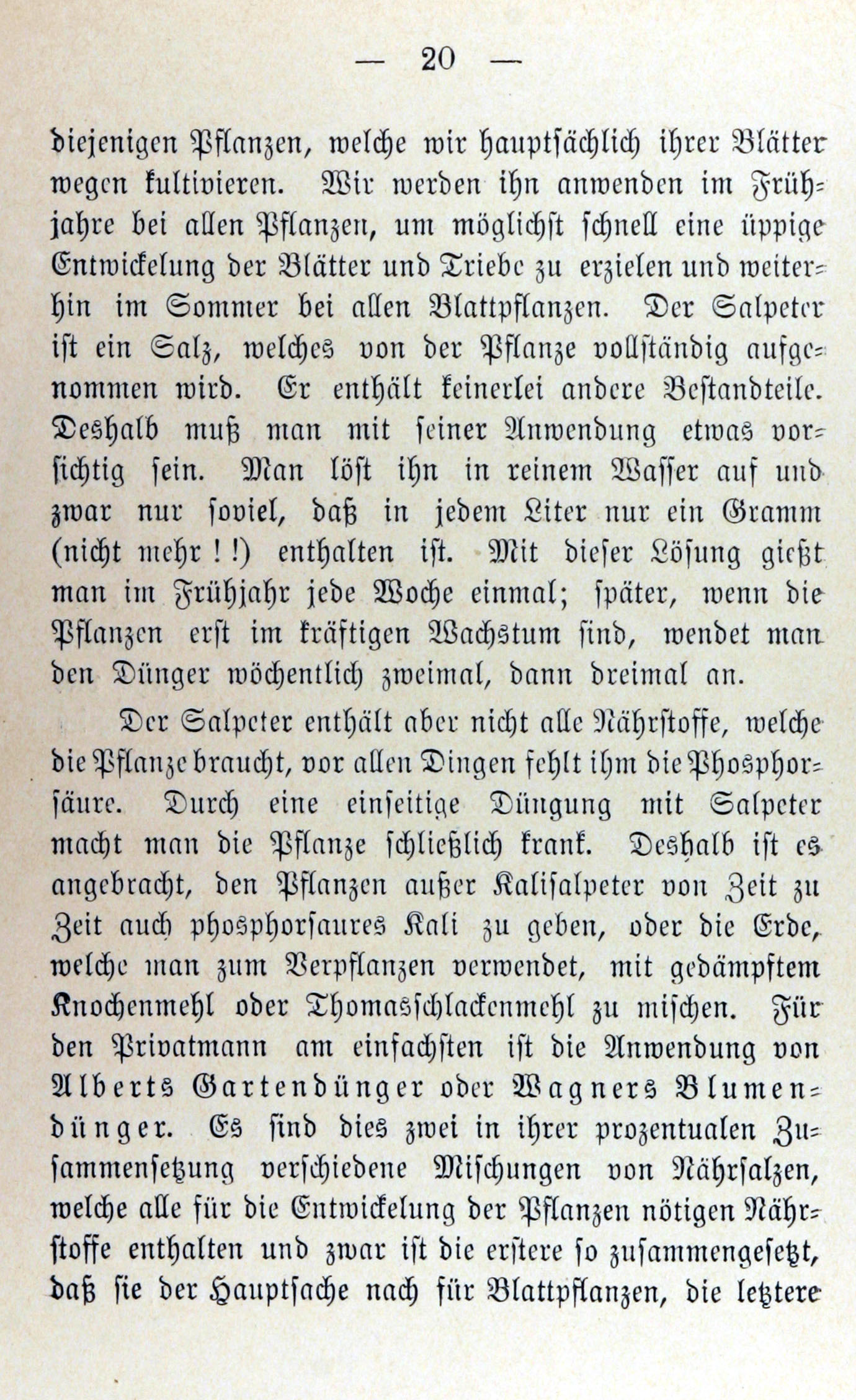 — 20 —

diejenigen Pflanzen, welche wir hauptsächlich ihrer Blätter wegen kultivieren. Wir werden ihn anwenden im Frühjahre bei allen Pflanzen, um möglichst schnell eine üppige Entwickelung der Blätter und Triebe zu erzielen und weiterhin im Sommer bei allen Blattpflanzen. Der Salpeter ist ein Salz, welches von der Pflanze vollständig aufgenommen wird. Er enthält keinerlei andere Bestandteile. Deshalb muß man mit seiner Anwendung etwas vorsichtig sein. Man löst ihn in reinem Wasser auf und zwar nur soviel, daß in jedem Liter nur ein Gramm (nicht mehr ! !) enthalten ist. Mit dieser Lösung gießt man im Frühjahr jede Woche einmal; später, wenn die Pflanzen erst im kräftigen Wachstum sind, wendet man den Dünger wöchentlich zweimal, dann dreimal an.

Der Salpeter enthält aber nicht alle Nährstoffe, welche die Pflanze braucht, vor allen Dingen fehlt ihm die Phosphorsäure. Durch eine einseitige Düngung mit Salpeter macht man die Pflanze schließlich krank. Deshalb ist es angebracht, den Pflanzen außer Kalisalpeter von Zeit zu Zeit auch phosphorsaures Kali zu geben, oder die Erde, welche man zum Verpflanzen verwendet, mit gedämpftem Knochenmehl oder Thomasschlackenmehl zu mischen. Für den Privatmann am einfachsten ist die Anwendung von Alberts Gartendünger oder Wagners Blumendünger. Es sind dies zwei in ihrer prozentualen Zusammensetzung verschiedene Mischungen von Nährsalzen, welche alle für die Entwickelung der Pflanzen nötigen Nährstoffe enthalten und zwar ist die erstere so zusammengesetzt, daß sie der Hauptsache nach für Blattpflanzen, die letztere